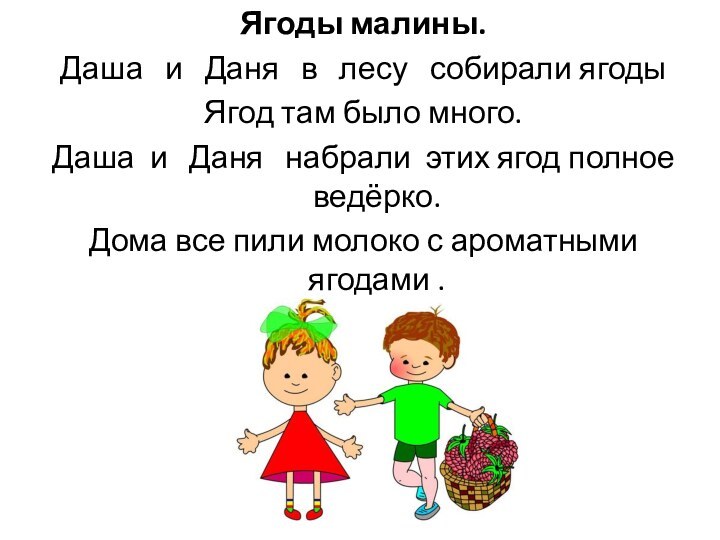 Ягоды малины.

Даша и Даня в лесу собирали ягоды

Ягод там было много.

Даша и Даня набрали этих ягод полное ведёрко.

Дома все пили молоко с ароматными ягодами .